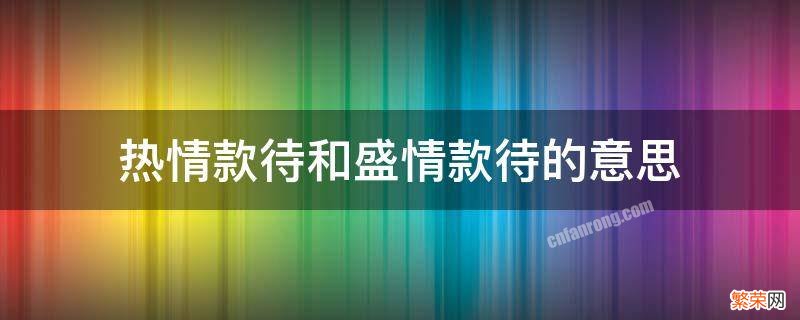 热情款待和盛情款待的意思

cnfanrong.com

繁荣网